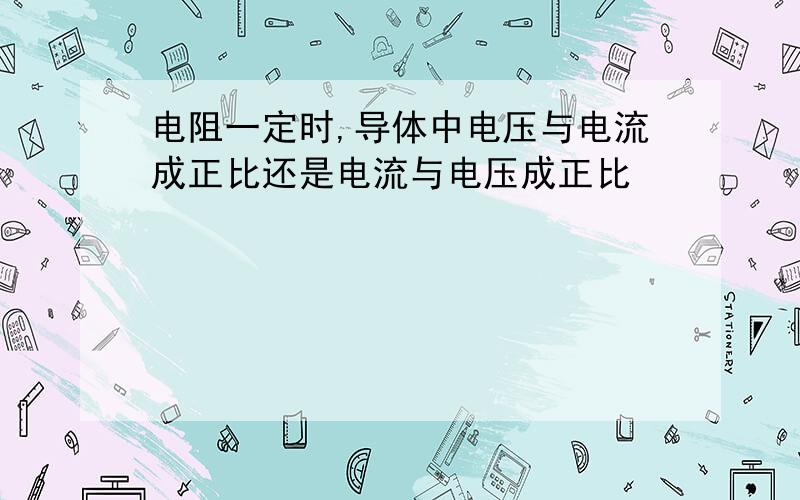 电阻一定时,导体中电压与电流成正比还是电流与电压成正比

STATIONERY